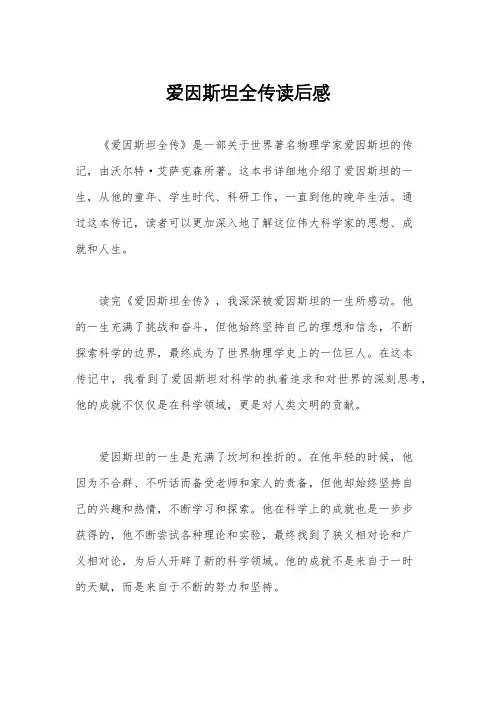 爱因斯坦全传读后感

《爱因斯坦全传》是一部关于世界著名物理学家爱因斯坦的传记，由沃尔特·艾萨克森所著。这本书详细地介绍了爱因斯坦的一生，从他的童年、学生时代、科研工作，一直到他的晚年生活。通过这本传记，读者可以更加深入地了解这位伟大科学家的思想、成就和人生。

读完《爱因斯坦全传》，我深深被爱因斯坦的一生所感动。他的一生充满了挑战和奋斗，但他始终坚持自己的理想和信念，不断探索科学的边界，最终成为了世界物理学史上的一位巨人。在这本传记中，我看到了爱因斯坦对科学的执着追求和对世界的深刻思考，他的成就不仅仅是在科学领域，更是对人类文明的贡献。

爱因斯坦的一生是充满了坎坷和挫折的。在他年轻的时候，他因为不合群、不听话而备受老师和家人的责备，但他却始终坚持自己的兴趣和热情，不断学习和探索。他在科学上的成就也是一步步获得的，他不断尝试各种理论和实验，最终找到了狭义相对论和广义相对论，为后人开辟了新的科学领域。他的成就不是来自于一时的天赋，而是来自于不断的努力和坚持。